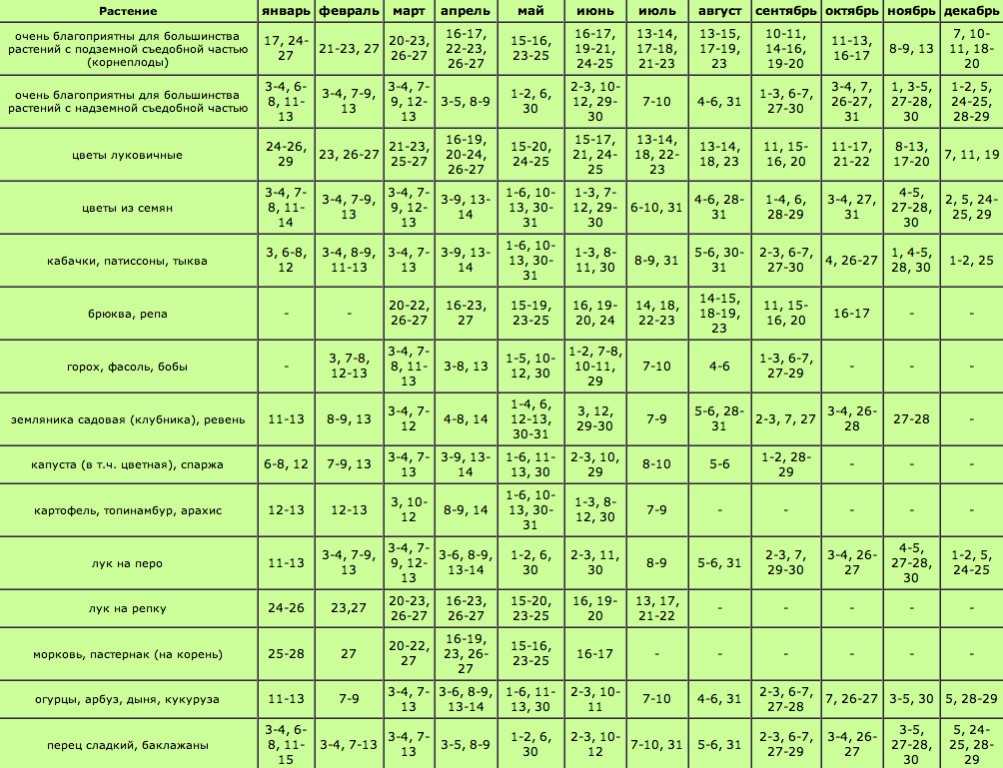 | Растение | январь | февраль | март | апрель | май | июнь | июль | август | сентябрь | октябрь | ноябрь | декабрь |
|---|---|---|---|---|---|---|---|---|---|---|---|---|
| очень благоприятны для большинства растений с подземной съедобной частью (корнеплоды) | 17, 24-27 | 21-23, 27 | 20-23, 26-27 | 16-17, 22-23, 26-27 | 15-16, 23-25 | 16-17, 19-21, 24-25 | 13-14, 17-18, 21-23 | 13-15, 17-19, 23 | 10-11, 14-16, 19-20 | 11-13, 16-17 | 8-9, 13 | 7, 10-11, 18-20 |
| очень благоприятны для большинства растений с надземной съедобной частью | 3-4, 6-8, 11-13 | 3-4, 7-9, 13 | 3-4, 7-9, 12-13 | 3-5, 8-9 | 1-2, 6, 30 | 2-3, 10-12, 29-30 | 7-10 | 4-6, 31 | 1-3, 6-7, 27-30 | 3-4, 7, 26-27, 31 | 1, 3-5, 27-28, 30 | 1-2, 5, 24-25, 28-29 |
| цветы луковичные | 24-26, 29 | 23, 26-27 | 21-23, 25-27 | 16-19, 20-24, 26-27 | 15-20, 24-25 | 15-17, 21, 24-25 | 13-14, 18, 22-23 | 13-14, 18, 23 | 11, 15-16, 20 | 11-17, 21-22 | 8-13, 17-20 | 7, 11, 19 |
| цветы из семян | 3-4, 7-8, 11-14 | 3-4, 7-9, 13 | 3-4, 7-9, 12-13 | 3-9, 13-14 | 1-6, 10-13, 30-31 | 1-3, 7-12, 29-30 | 6-10, 31 | 4-6, 28-31 | 1-4, 6, 28-29 | 3-4, 27, 31 | 4-5, 27-28, 30 | 2, 5, 24-25, 29 |
| кабачки, патиссоны, тыква | 3, 6-8, 12 | 3-4, 8-9, 11-13 | 3-4, 7-13 | 3-9, 13-14 | 1-6, 10-13, 30-31 | 1-3, 8-11, 30 | 8-9, 31 | 5-6, 30-31 | 2-3, 6-7, 27-30 | 4, 26-27 | 1, 4-5, 28, 30 | 1-2, 25 |
| брюква, репа | - | - | 20-22, 26-27 | 16-23, 27 | 15-19, 23-25 | 16, 19-20, 24 | 14, 18, 22-23 | 14-15, 18-19, 23 | 11, 15-16, 20 | 16-17 | - | - |
| горох, фасоль, бобы | - | 3, 7-8, 12-13 | 3-4, 7-8, 11-13 | 3-8, 13 | 1-5, 10-12, 30 | 1-2, 7-8, 10-11, 29 | 7-10 | 4-6 | 1-3, 6-7, 27-29 | - | - | - |
| земляника садовая (клубника), ревень | 11-13 | 8-9, 13 | 3-4, 7-12 | 4-8, 14 | 1-4, 6, 12-13, 30-31 | 3, 12, 29-30 | 7-9 | 5-6, 28-31 | 2-3, 7, 27 | 3-4, 26-28 | 27-28 | - |
| капуста (в т.ч. цветная), спаржа | 6-8, 12 | 7-9, 13 | 3-4, 7-13 | 3-9, 13-14 | 1-6, 11-13, 30 | 2-3, 10, 29 | 8-10 | 5-6 | 1-2, 28-29 | - | - | - |
| картофель, топинамбур, арахис | 12-13 | 12-13 | 3, 10-12 | 8-9, 14 | 1-6, 10-13, 30-31 | 1-3, 8-12, 30 | 7-9 | - | - | - | - | - |
| лук на перо | 11-13 | 3-4, 7-9, 13 | 3-4, 7-9, 12-13 | 3-6, 8-9, 13-14 | 1-2, 6, 30 | 2-3, 11, 30 | 8-9 | 5-6, 31 | 2-3, 7, 29-30 | 3-4, 26-27 | 4-5, 27-28, 30 | 1-2, 5, 24-25 |
| лук на репку | 24-26 | 23,27 | 20-23, 26-27 | 16-23, 26-27 | 15-20, 23-25 | 16, 19-20 | 13, 17, 21-22 | - | - | - | - | - |
| морковь, пастернак (на корень) | 25-28 | 27 | 20-22, 27 | 16-19, 23, 26-27 | 15-16, 23-25 | 16-17 | - | - | - | - | - | - |
| огурцы, арбуз, дыня, кукуруза | 11-13 | 7-9 | 3-4, 7-13 | 3-6, 8-9, 13-14 | 1-6, 11-13, 30 | 2-3, 10-11 | 7-10 | 4-6, 31 | 2-3, 6-7, 27-28 | 7, 26-27 | 3-5, 30 | 5, 28-29 |
| перец сладкий, баклажаны | 3-4, 6-8, 11-15 | 3-4, 7-13 | 3-4, 7-13 | 3-5, 8-9 | 1-2, 6, 30 | 2-3, 10-12 | 7-10, 31 | 5-6, 31 | 2-3, 6-7, 27-29 | 3-4, 26-27 | 3-5, 27-28, 30 | 5, 24-25, 28-29 |